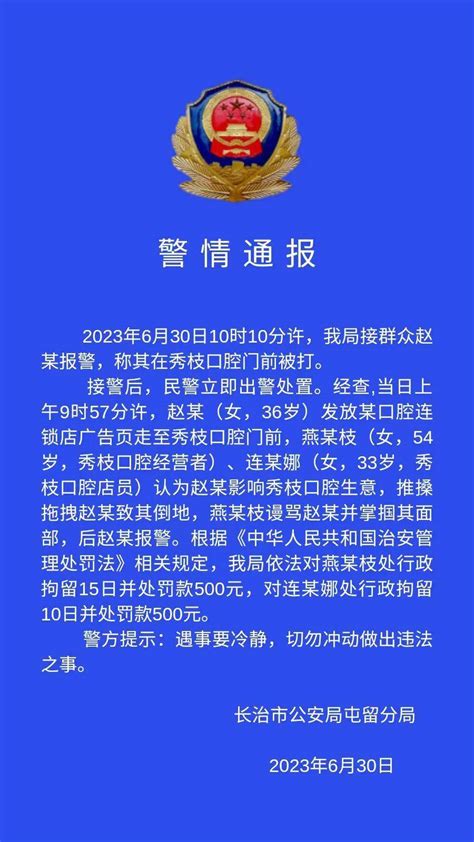 警情通报

2023年6月30日10时10分许，我局接群众赵某报警，称其在秀枝口腔门前被打。

接警后，民警立即出警处置。经查，当日上午9时57分许，赵某（女，36岁）发放某口腔连锁店广告页走至秀枝口腔门前，燕某枝（女，54岁，秀枝口腔经营者）、连某娜（女，33岁，秀枝口腔店员）认为赵某影响秀枝口腔生意，推搡拖拽赵某致其倒地，燕某枝谩骂赵某并掌掴其面部，后赵某报警。根据《中华人民共和国治安管理处罚法》相关规定，我局依法对燕某枝处行政拘留15日并处罚款500元，对连某娜处行政拘留10日并处罚款500元。

警方提示：遇事要冷静，切勿冲动做出违法之事。

长治市公安局屯留分局

2023年6月30日